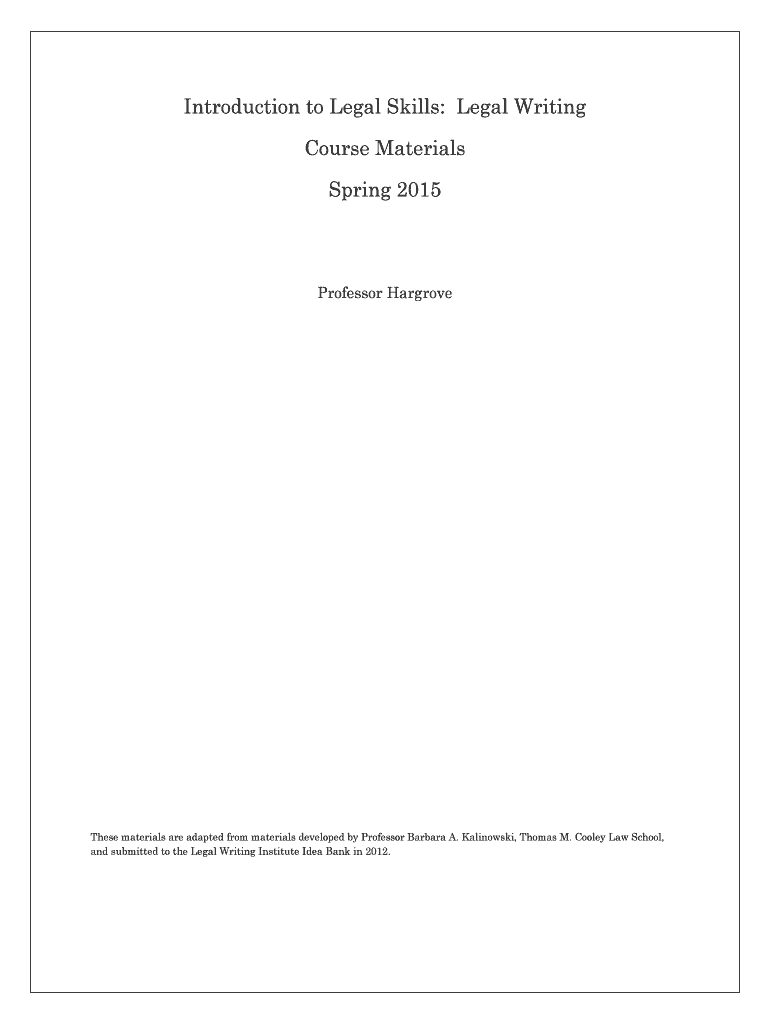 Introduction to Legal Skills: Legal Writing

Course Materials

Spring 2015

Professor Hargrove

These materials are adapted from materials developed by Professor Barbara A. Kalinowski, Thomas M. Cooley Law School, and submitted to the Legal Writing Institute Idea Bank in 2012.